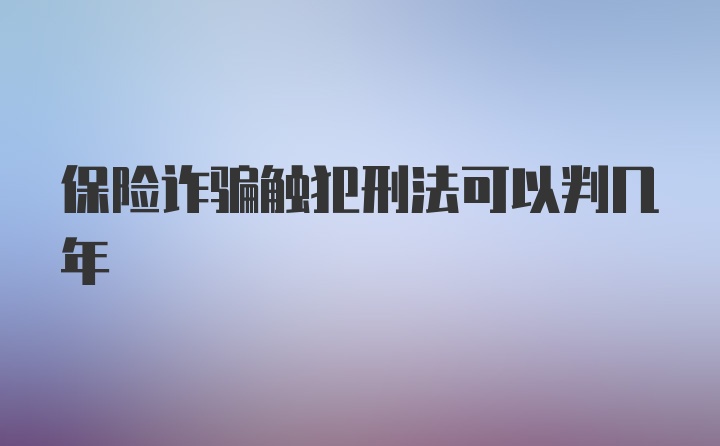 保险诈骗触犯刑法可以判几年